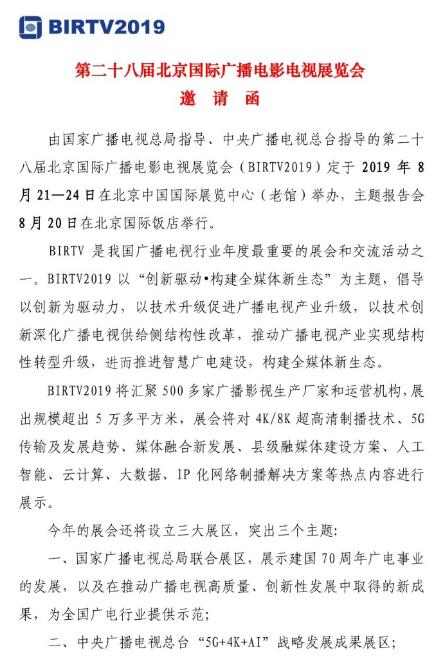 BIRTV2019

第二十八届北京国际广播电影电视展览会
邀 请 函

由国家广播电视总局指导、中央广播电视总台指导的第二十八届北京国际广播电影电视展览会（BIRTV2019）定于 2019 年 8 月 21—24 日在北京中国国际展览中心（老馆）举办，主题报告会 8 月 20 日在北京国际饭店举行。

BIRTV 是我国广播电视行业年度最重要的展会和交流活动之一。BIRTV2019 以“创新驱动•构建全媒体新生态”为主题，倡导以创新为驱动力，以技术升级促进广播电视产业升级，以技术创新深化广播电视供给侧结构性改革，推动广播电视产业实现结构性转型升级，进而推进智慧广电建设，构建全媒体新生态。

BIRTV2019 将汇聚 500 多家广播影视生产厂家和运营机构，展出规模超出 5 万多平方米，展会将对 4K/8K 超高清制播技术、5G 传输及发展趋势、媒体融合新发展、县级融媒体建设方案、人工智能、云计算、大数据、IP 化网络制播解决方案等热点内容进行展示。

今年的展会还将设立三大展区，突出三个主题：

一、国家广播电视总局联合展区，展示建国 70 周年广电事业的发展，以及在推动广播电视高质量、创新性发展中取得的新成果，为全国广电行业提供示范；

二、中央广播电视总台“5G+4K+AI”战略发展成果展区；